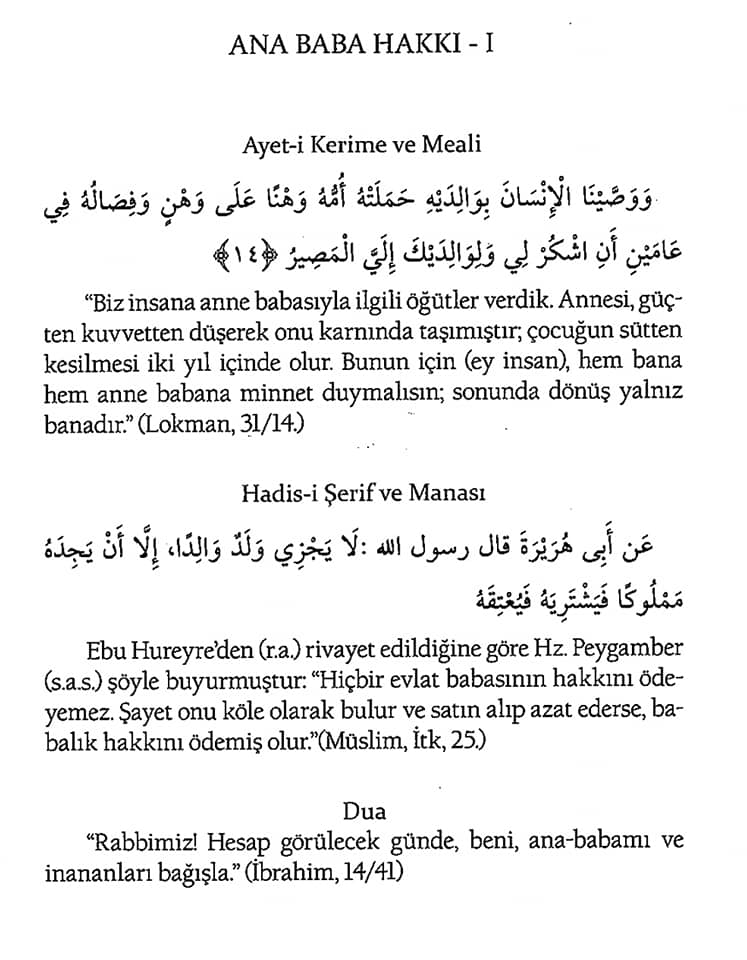 ANA BABA HAKKI - I

Ayet-i Kerime ve Meali

وَوَصَّيْنَا الْإِنْسَانَ بِوَالِدَيْهِ حَمَلَتْهُ أُمُّهُ وَهْنًا عَلَى وَهْنٍ وَفِصَالُهُ فِي عَامَيْنِ أَنِ اشْكُرْ لِي وَلِوَالِدَيْكَ إِلَيَّ الْمَصِيرُ ﴿١٤﴾

"Biz insana anne babasıyla ilgili öğütler verdik. Annesi, güçten kuvvetten düşerek onu karnında taşımıştır; çocuğun sütten kesilmesi iki yıl içinde olur. Bunun için (ey insan), hem bana hem anne babana minnet duymalısın; sonunda dönüş yalnız banadır." (Lokman, 31/14.)

Hadis-i Şerif ve Manası

عَن أَبِى هُرَيْرَةَ قال رسول الله :لَا يَجْزِي وَلَدٌ وَالِدًا، إِلَّا أَنْ يَجِدَهُ مَمْلُوكًا فَيَشْتَرِيَهُ فَيُعْتِقَهُ

Ebu Hureyre'den (r.a.) rivayet edildiğine göre Hz. Peygamber (s.a.s.) şöyle buyurmuştur: "Hiçbir evlat babasının hakkını ödeyemez. Şayet onu köle olarak bulur ve satın alıp azat ederse, babalık hakkını ödemiş olur."(Müslim, İtk, 25.)

Dua

"Rabbimiz! Hesap görülecek günde, beni, ana-babamı ve inananları bağışla." (İbrahim, 14/41)